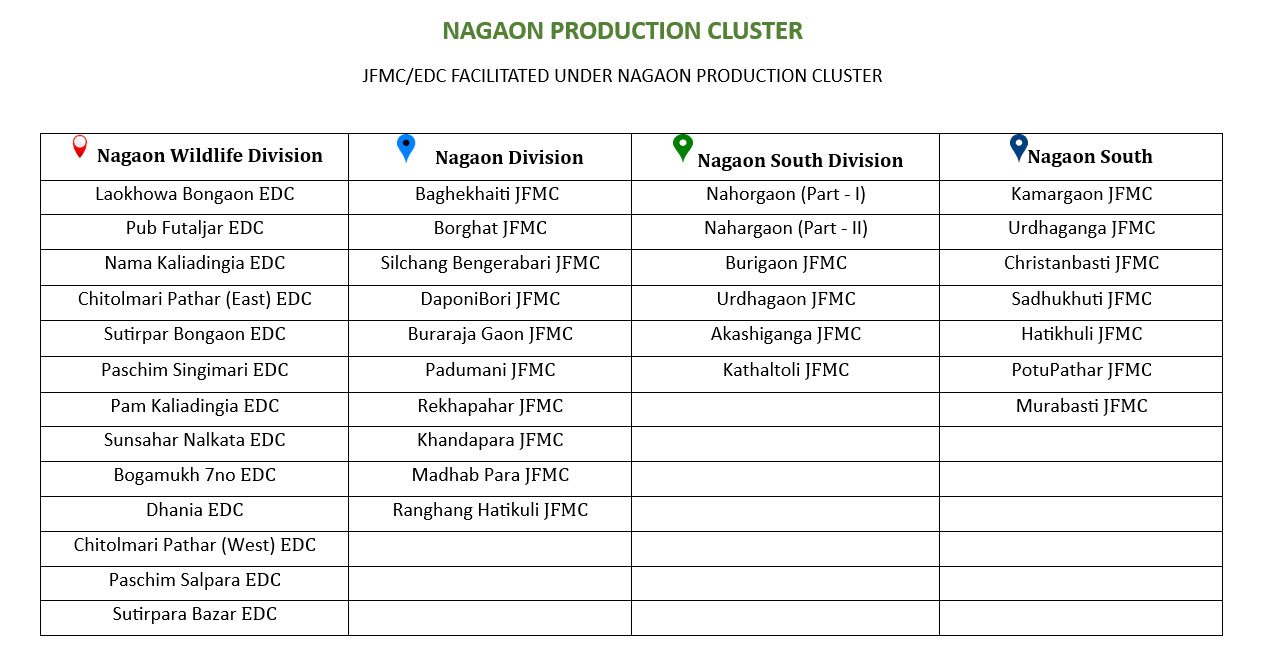 NAGAON PRODUCTION CLUSTER

JFMC/EDC FACILITATED UNDER NAGAON PRODUCTION CLUSTER

| Nagaon Wildlife Division | Nagaon Division | Nagaon South Division | Nagaon South |
|---|---|---|---|
| Laokhowa Bongaon EDC | Baghekhaiti JFMC | Nahorgaon (Part - I) | Kamargaon JFMC |
| Pub Futaljar EDC | Borghat JFMC | Nahargaon (Part - II) | Urdhaganga JFMC |
| Nama Kaliadingia EDC | Silchang Bengerabari JFMC | Burigaon JFMC | Christanbasti JFMC |
| Chitolmari Pathar (East) EDC | DaponiBori JFMC | Urdhagaon JFMC | Sadhukhuti JFMC |
| Sutirpar Bongaon EDC | Buraraja Gaon JFMC | Akashiganga JFMC | Hatikhuli JFMC |
| Paschim Singimari EDC | Padumani JFMC | Kathaltoli JFMC | PotuPathar JFMC |
| Pam Kaliadingia EDC | Rekhapahar JFMC | | Murabasti JFMC |
| Sunsahar Nalkata EDC | Khandapara JFMC | | |
| Bogamukh 7no EDC | Madhab Para JFMC | | |
| Dhania EDC | Ranghang Hatikuli JFMC | | |
| Chitolmari Pathar (West) EDC | | | |
| Paschim Salpara EDC | | | |
| Sutirpara Bazar EDC | | | |